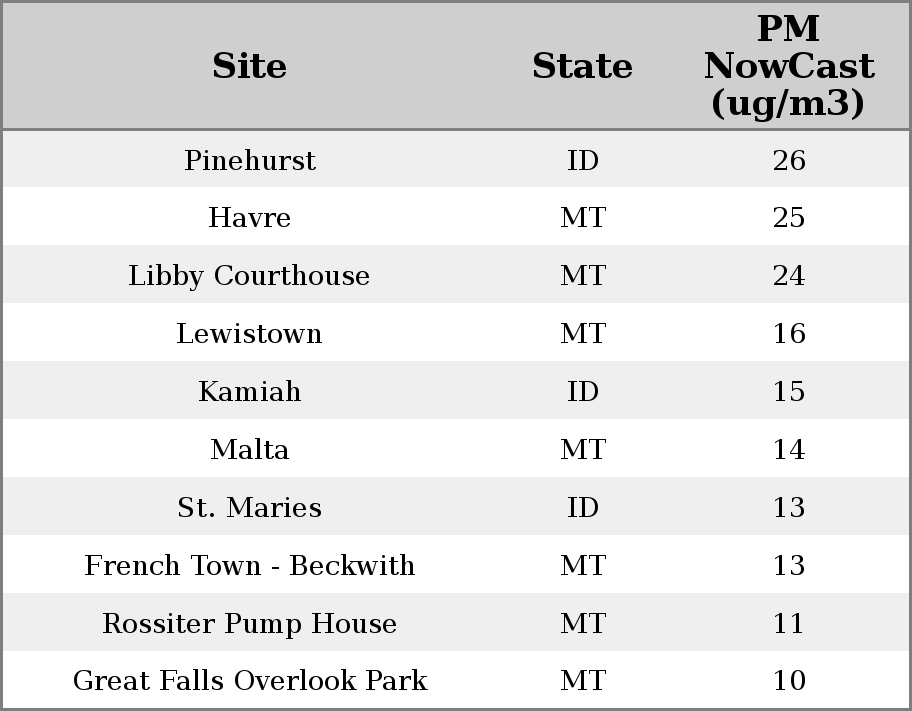 | Site | State | PM NowCast (ug/m3) |
|---|---|---|
| Pinehurst | ID | 26 |
| Havre | MT | 25 |
| Libby Courthouse | MT | 24 |
| Lewistown | MT | 16 |
| Kamiah | ID | 15 |
| Malta | MT | 14 |
| St. Maries | ID | 13 |
| French Town - Beckwith | MT | 13 |
| Rossiter Pump House | MT | 11 |
| Great Falls Overlook Park | MT | 10 |